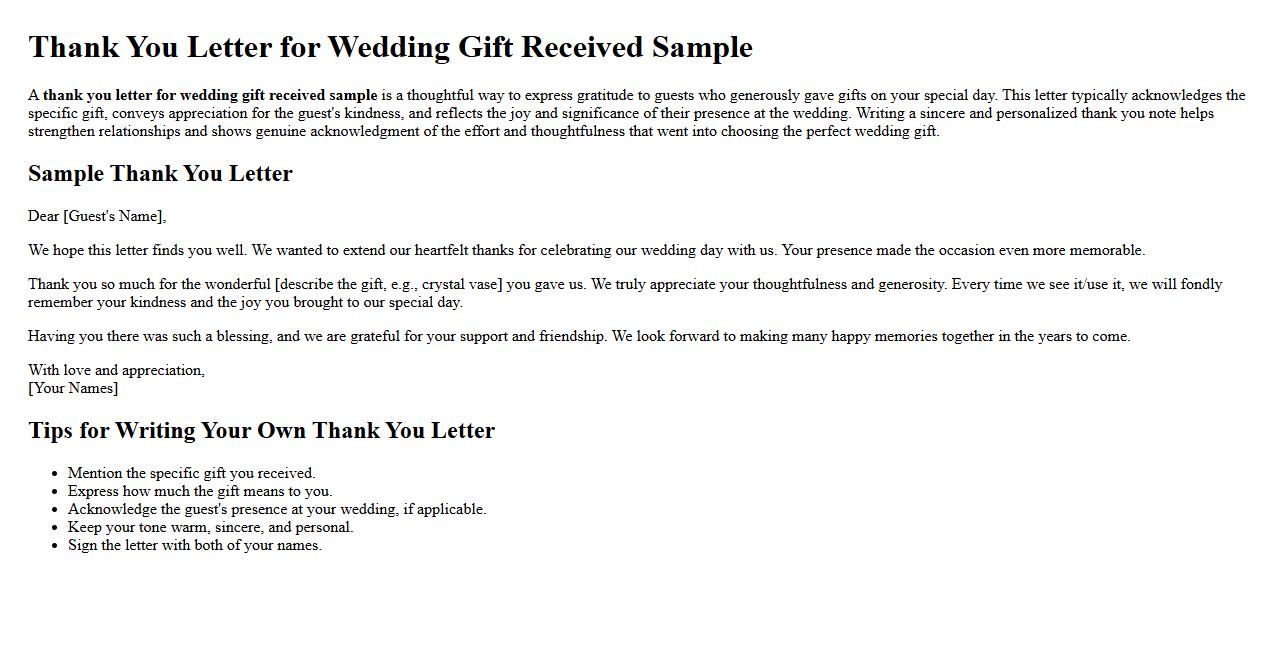 Thank You Letter for Wedding Gift Received Sample

A thank you letter for wedding gift received sample is a thoughtful way to express gratitude to guests who generously gave gifts on your special day. This letter typically acknowledges the specific gift, conveys appreciation for the guest's kindness, and reflects the joy and significance of their presence at the wedding. Writing a sincere and personalized thank you note helps strengthen relationships and shows genuine acknowledgment of the effort and thoughtfulness that went into choosing the perfect wedding gift.

Sample Thank You Letter

Dear [Guest's Name],

We hope this letter finds you well. We wanted to extend our heartfelt thanks for celebrating our wedding day with us. Your presence made the occasion even more memorable.

Thank you so much for the wonderful [describe the gift, e.g., crystal vase] you gave us. We truly appreciate your thoughtfulness and generosity. Every time we see it/use it, we will fondly remember your kindness and the joy you brought to our special day.

Having you there was such a blessing, and we are grateful for your support and friendship. We look forward to making many happy memories together in the years to come.

With love and appreciation,
[Your Names]

Tips for Writing Your Own Thank You Letter

• Mention the specific gift you received.
• Express how much the gift means to you.
• Acknowledge the guest's presence at your wedding, if applicable.
• Keep your tone warm, sincere, and personal.
• Sign the letter with both of your names.